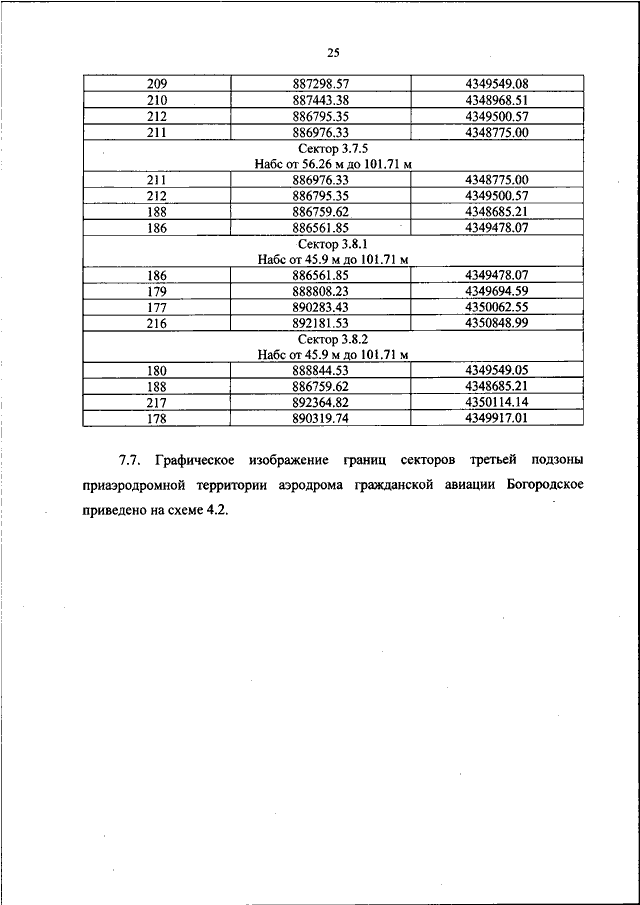 25

| 209 | 887298.57 | 4349549.08 |
|---|---|---|
| 210 | 887443.38 | 4348968.51 |
| 212 | 886795.35 | 4349500.57 |
| 211 | 886976.33 | 4348775.00 |
| Сектор 3.7.5 Набс от 56.26 м до 101.71 м | | |
| 211 | 886976.33 | 4348775.00 |
| 212 | 886795.35 | 4349500.57 |
| 188 | 886759.62 | 4348685.21 |
| 186 | 886561.85 | 4349478.07 |
| Сектор 3.8.1 Набс от 45.9 м до 101.71 м | | |
| 186 | 886561.85 | 4349478.07 |
| 179 | 888808.23 | 4349694.59 |
| 177 | 890283.43 | 4350062.55 |
| 216 | 892181.53 | 4350848.99 |
| Сектор 3.8.2 Набс от 45.9 м до 101.71 м | | |
| 180 | 888844.53 | 4349549.05 |
| 188 | 886759.62 | 4348685.21 |
| 217 | 892364.82 | 4350114.14 |
| 178 | 890319.74 | 4349917.01 |

7.7. Графическое изображение границ секторов третьей подзоны приаэродромной территории аэродрома гражданской авиации Богородское приведено на схеме 4.2.